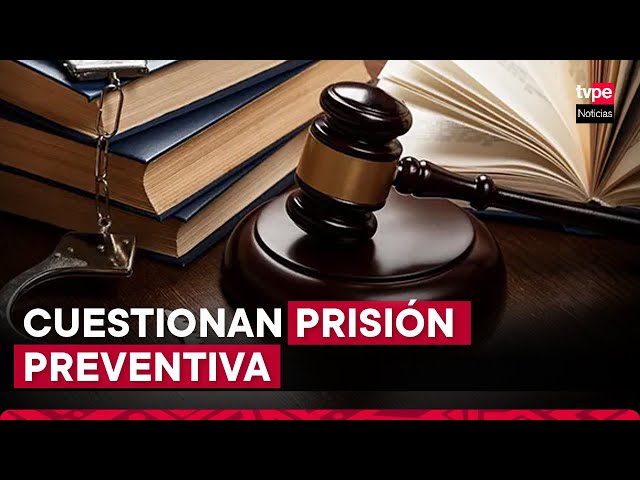 tvpe
Noticias

CUESTIONAN PRISIÓN PREVENTIVA